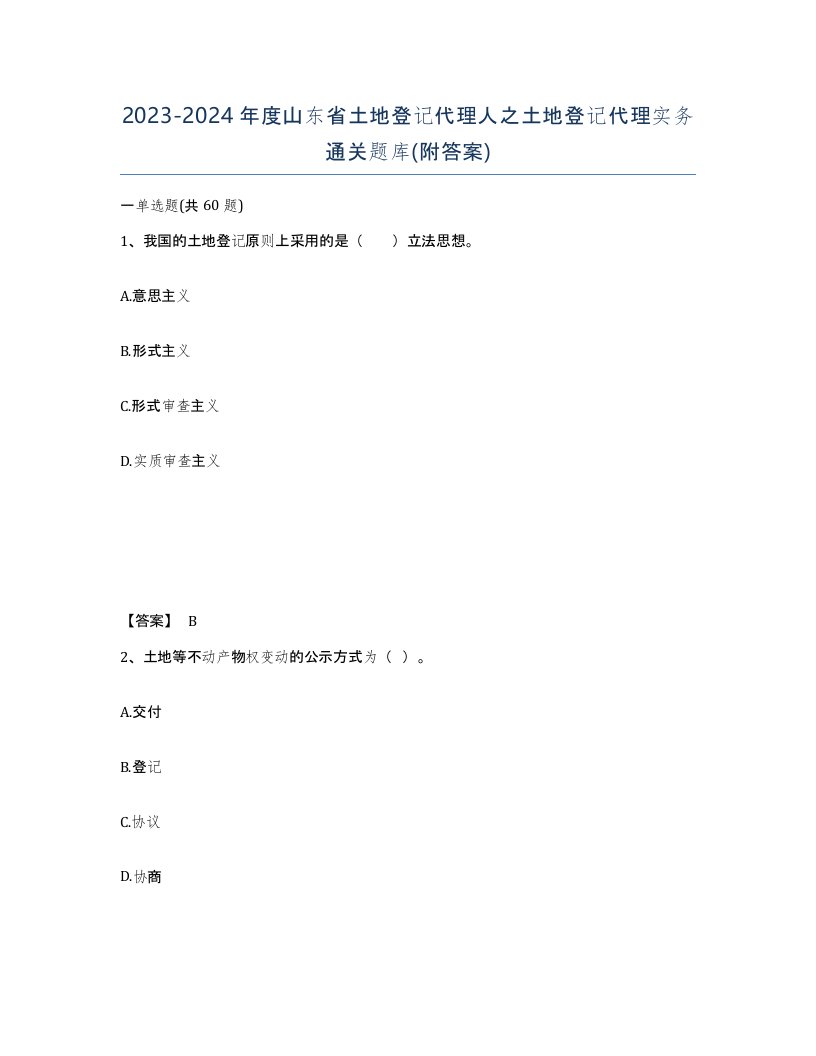 2023-2024年度山东省土地登记代理人之土地登记代理实务通关题库(附答案)

一单选题(共60题)

1、我国的土地登记原则上采用的是（　）立法思想。

A.意思主义

B.形式主义

C.形式审查主义

D.实质审查主义

【答案】 B

2、土地等不动产物权变动的公示方式为（ ）。

A.交付

B.登记

C.协议

D.协商